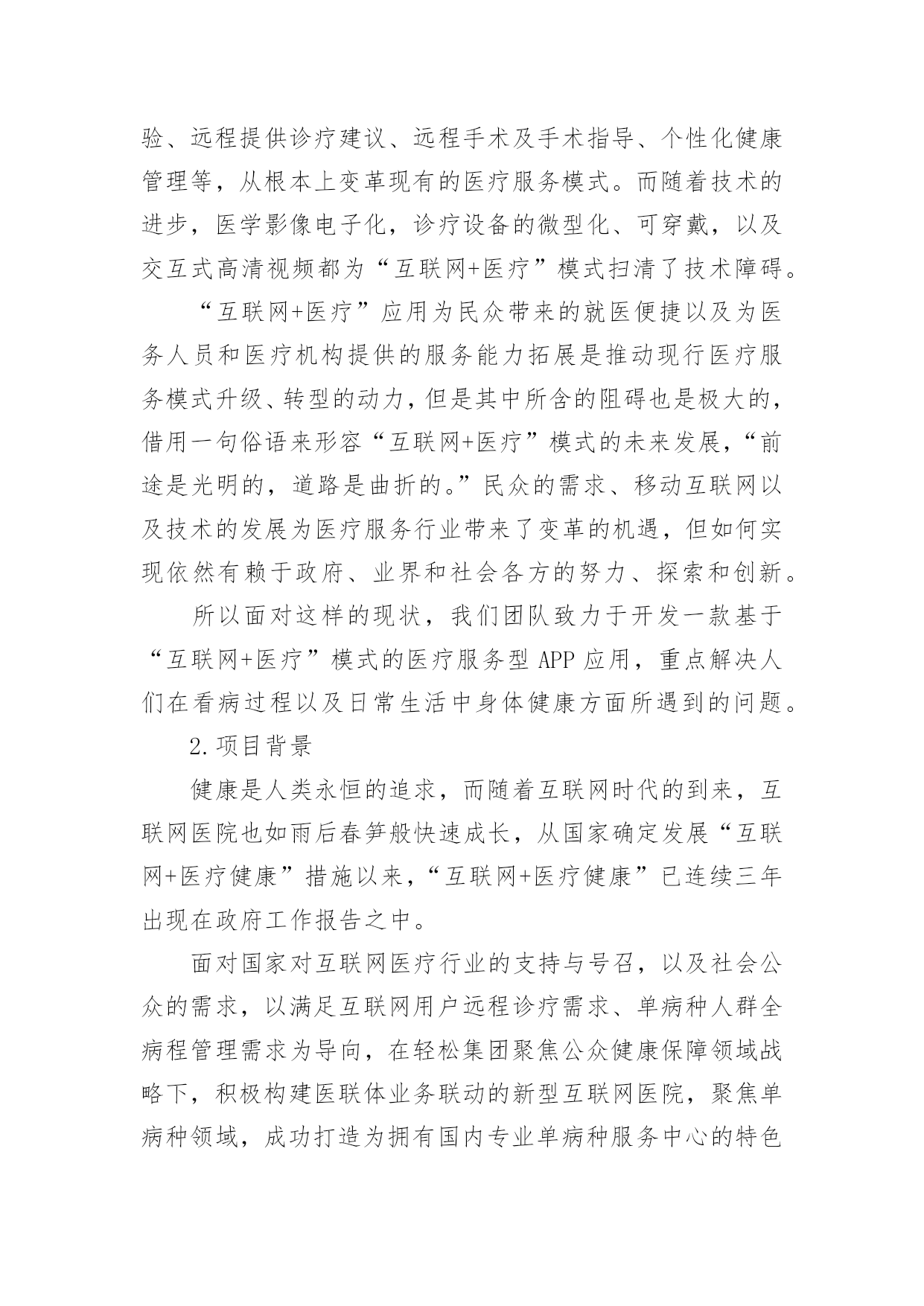 验、远程提供诊疗建议、远程手术及手术指导、个性化健康管理等，从根本上变革现有的医疗服务模式。而随着技术的进步，医学影像电子化，诊疗设备的微型化、可穿戴，以及交互式高清视频都为“互联网+医疗”模式扫清了技术障碍。

“互联网+医疗”应用为民众带来的就医便捷以及为医务人员和医疗机构提供的服务能力拓展是推动现行医疗服务模式升级、转型的动力，但是其中所含的阻碍也是极大的，借用一句俗语来形容“互联网+医疗”模式的未来发展，“前途是光明的，道路是曲折的。”民众的需求、移动互联网以及技术的发展为医疗服务行业带来了变革的机遇，但如何实现依然有赖于政府、业界和社会各方的努力、探索和创新。

所以面对这样的现状，我们团队致力于开发一款基于“互联网+医疗”模式的医疗服务型 APP 应用，重点解决人们在看病过程以及日常生活中身体健康方面所遇到的问题。

2.项目背景

健康是人类永恒的追求，而随着互联网时代的到来，互联网医院也如雨后春笋般快速成长，从国家确定发展“互联网+医疗健康”措施以来，“互联网+医疗健康”已连续三年出现在政府工作报告之中。

面对国家对互联网医疗行业的支持与号召，以及社会公众的需求，以满足互联网用户远程诊疗需求、单病种人群全病程管理需求为导向，在轻松集团聚焦公众健康保障领域战略下，积极构建医联体业务联动的新型互联网医院，聚焦单病种领域，成功打造为拥有国内专业单病种服务中心的特色